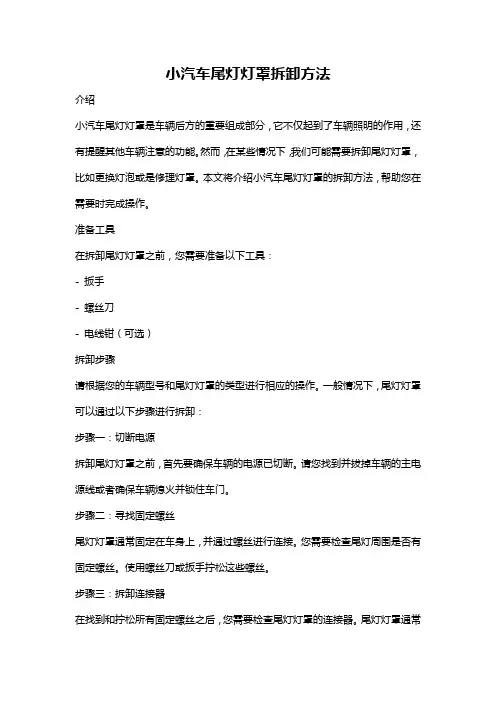 小汽车尾灯灯罩拆卸方法

介绍

小汽车尾灯灯罩是车辆后方的重要组成部分，它不仅起到了车辆照明的作用，还有提醒其他车辆注意的功能。然而，在某些情况下，我们可能需要拆卸尾灯灯罩，比如更换灯泡或是修理灯罩。本文将介绍小汽车尾灯灯罩的拆卸方法，帮助您在需要时完成操作。

准备工具

在拆卸尾灯灯罩之前，您需要准备以下工具：

- 扳手

- 螺丝刀

- 电线钳（可选）

拆卸步骤

请根据您的车辆型号和尾灯灯罩的类型进行相应的操作。一般情况下，尾灯灯罩可以通过以下步骤进行拆卸：

步骤一：切断电源

拆卸尾灯灯罩之前，首先要确保车辆的电源已切断。请您找到并拔掉车辆的主电源线或者确保车辆熄火并锁住车门。

步骤二：寻找固定螺丝

尾灯灯罩通常固定在车身上，并通过螺丝进行连接。您需要检查尾灯周围是否有固定螺丝。使用螺丝刀或扳手拧松这些螺丝。

步骤三：拆卸连接器

在找到和拧松所有固定螺丝之后，您需要检查尾灯灯罩的连接器。尾灯灯罩通常